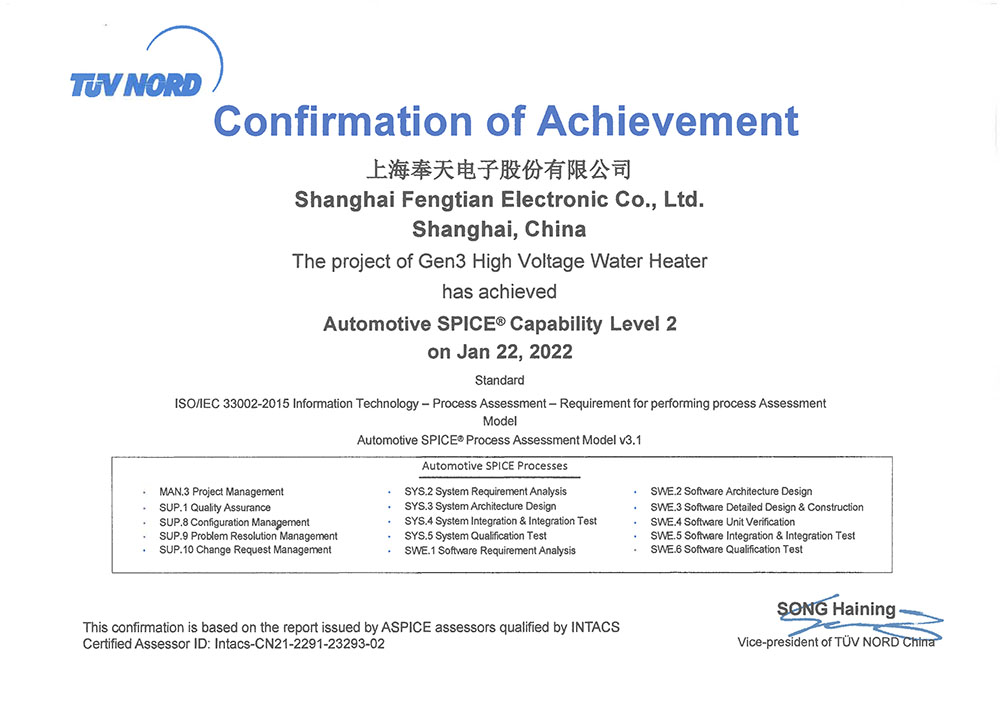 TÜV NORD

Confirmation of Achievement

上海奉天电子股份有限公司

Shanghai Fengtian Electronic Co., Ltd.

Shanghai, China

The project of Gen3 High Voltage Water Heater

has achieved

Automotive SPICE® Capability Level 2

on Jan 22, 2022

Standard

ISO/IEC 33002-2015 Information Technology – Process Assessment – Requirement for performing process Assessment Model

Automotive SPICE® Process Assessment Model v3.1

Automotive SPICE Processes

- MAN.3 Project Management
- SUP.1 Quality Assurance
- SUP.8 Configuration Management
- SUP.9 Problem Resolution Management
- SUP.10 Change Request Management

- SYS.2 System Requirement Analysis
- SYS.3 System Architecture Design
- SYS.4 System Integration & Integration Test
- SYS.5 System Qualification Test
- SWE.1 Software Requirement Analysis

- SWE.2 Software Architecture Design
- SWE.3 Software Detailed Design & Construction
- SWE.4 Software Unit Verification
- SWE.5 Software Integration & Integration Test
- SWE.6 Software Qualification Test

This confirmation is based on the report issued by ASPICE assessors qualified by INTACS
Certified Assessor ID: Intacs-CN21-2291-23293-02

SONG Haining
Vice-president of TÜV NORD China